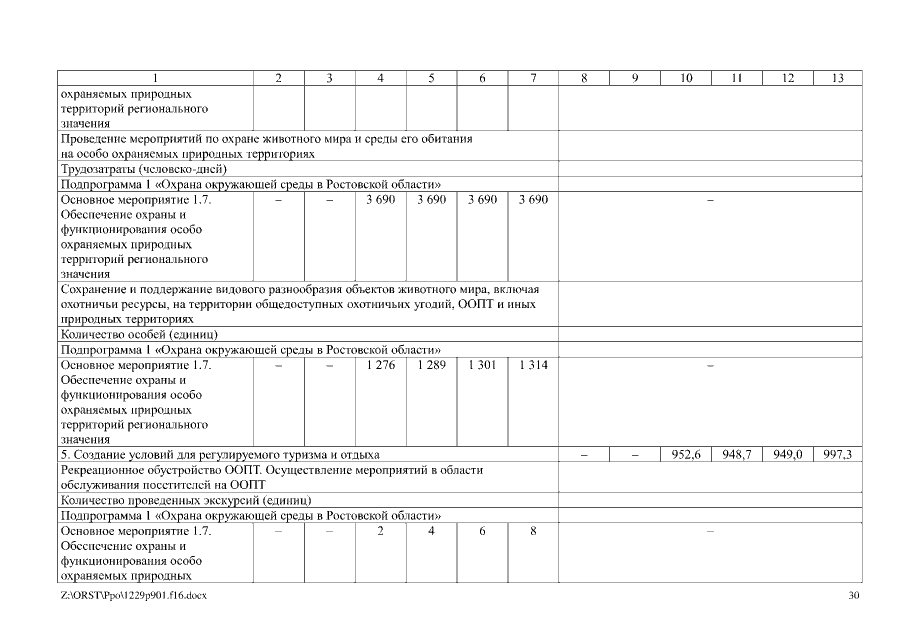 | 1 | 2 | 3 | 4 | 5 | 6 | 7 | 8 | 9 | 10 | 11 | 12 | 13 |
|---|---|---|---|---|---|---|---|---|---|---|---|---|
| охраняемых природных территорий регионального значения | | | | | | | | | | | | |
| Проведение мероприятий по охране животного мира и среды его обитания на особо охраняемых природных территориях | | | | | | | | | | | | |
| Трудозатраты (человеко-дней) | | | | | | | | | | | | |
| Подпрограмма 1 «Охрана окружающей среды в Ростовской области» | | | | | | | | | | | | |
| Основное мероприятие 1.7. Обеспечение охраны и функционирования особо охраняемых природных территорий регионального значения | – | – | 3 690 | 3 690 | 3 690 | 3 690 | – | | | | | |
| Сохранение и поддержание видового разнообразия объектов животного мира, включая охотничьи ресурсы, на территории общедоступных охотничьих угодий, ООПТ и иных природных территориях | | | | | | | | | | | | |
| Количество особей (единиц) | | | | | | | | | | | | |
| Подпрограмма 1 «Охрана окружающей среды в Ростовской области» | | | | | | | | | | | | |
| Основное мероприятие 1.7. Обеспечение охраны и функционирования особо охраняемых природных территорий регионального значения | – | – | 1 276 | 1 289 | 1 301 | 1 314 | – | | | | | |
| 5. Создание условий для регулируемого туризма и отдыха | | | | | | | – | – | 952,6 | 948,7 | 949,0 | 997,3 |
| Рекреационное обустройство ООПТ. Осуществление мероприятий в области обслуживания посетителей на ООПТ | | | | | | | | | | | | |
| Количество проведенных экскурсий (единиц) | | | | | | | | | | | | |
| Подпрограмма 1 «Охрана окружающей среды в Ростовской области» | | | | | | | | | | | | |
| Основное мероприятие 1.7. Обеспечение охраны и функционирования особо охраняемых природных | – | – | 2 | 4 | 6 | 8 | – | | | | | |

Z:\ORST\Ppo\1229p901.f16.docx 30